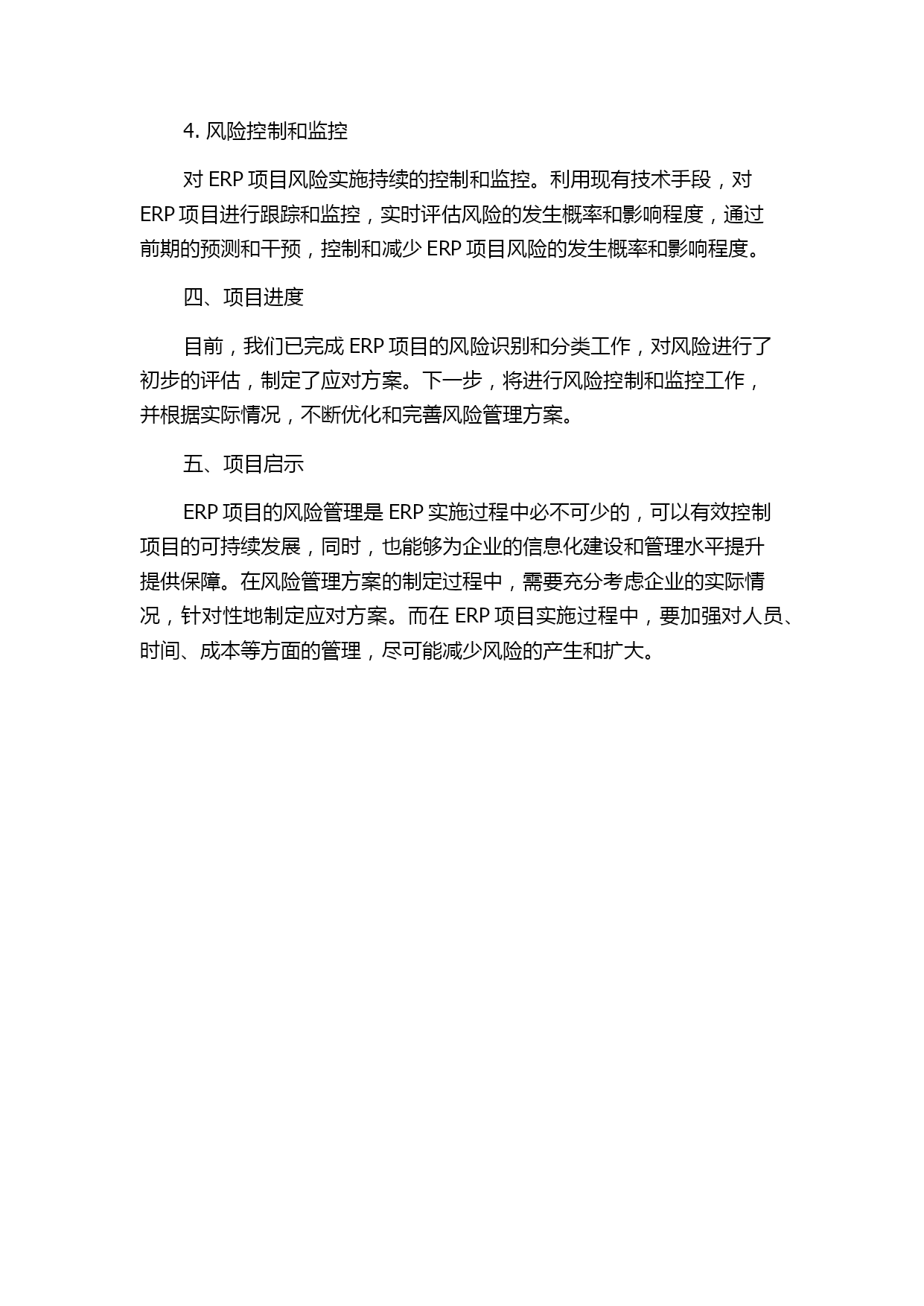 4. 风险控制和监控

对 ERP 项目风险实施持续的控制和监控。利用现有技术手段，对 ERP 项目进行跟踪和监控，实时评估风险的发生概率和影响程度，通过前期的预测和干预，控制和减少 ERP 项目风险的发生概率和影响程度。

四、项目进度

目前，我们已完成 ERP 项目的风险识别和分类工作，对风险进行了初步的评估，制定了应对方案。下一步，将进行风险控制和监控工作，并根据实际情况，不断优化和完善风险管理方案。

五、项目启示

ERP 项目的风险管理是 ERP 实施过程中必不可少的，可以有效控制项目的可持续发展，同时，也能够为企业的信息化建设和管理水平提升提供保障。在风险管理方案的制定过程中，需要充分考虑企业的实际情况，针对性地制定应对方案。而在 ERP 项目实施过程中，要加强对人员、时间、成本等方面的管理，尽可能减少风险的产生和扩大。